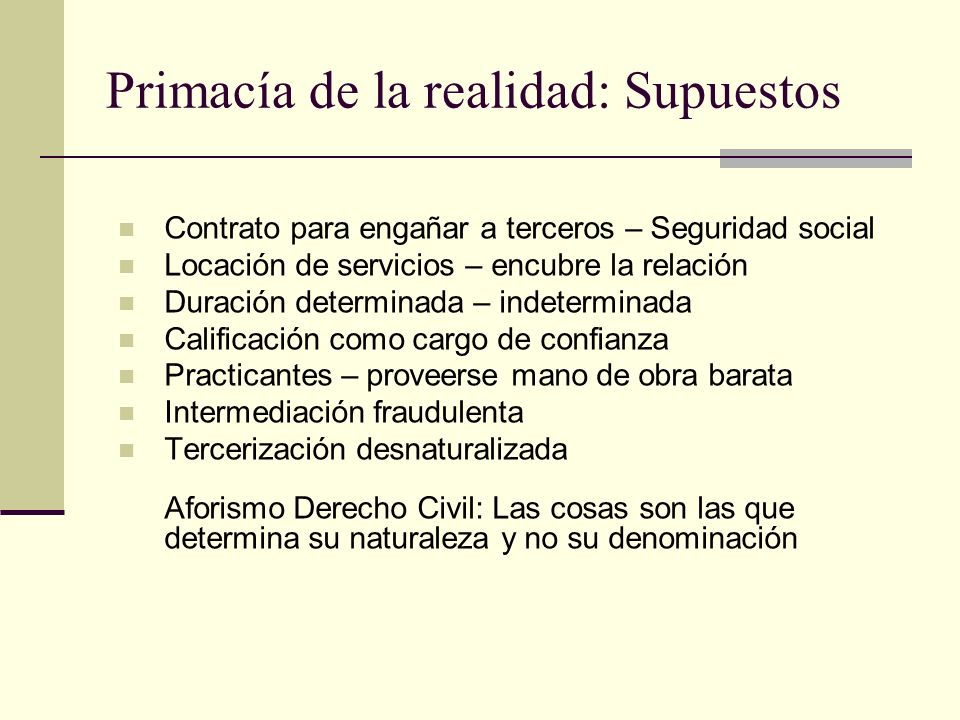 Primacía de la realidad: Supuestos

- Contrato para engañar a terceros – Seguridad social
- Locación de servicios – encubre la relación
- Duración determinada – indeterminada
- Calificación como cargo de confianza
- Practicantes – proveerse mano de obra barata
- Intermediación fraudulenta
- Tercerización desnaturalizada

Aforismo Derecho Civil: Las cosas son las que determina su naturaleza y no su denominación